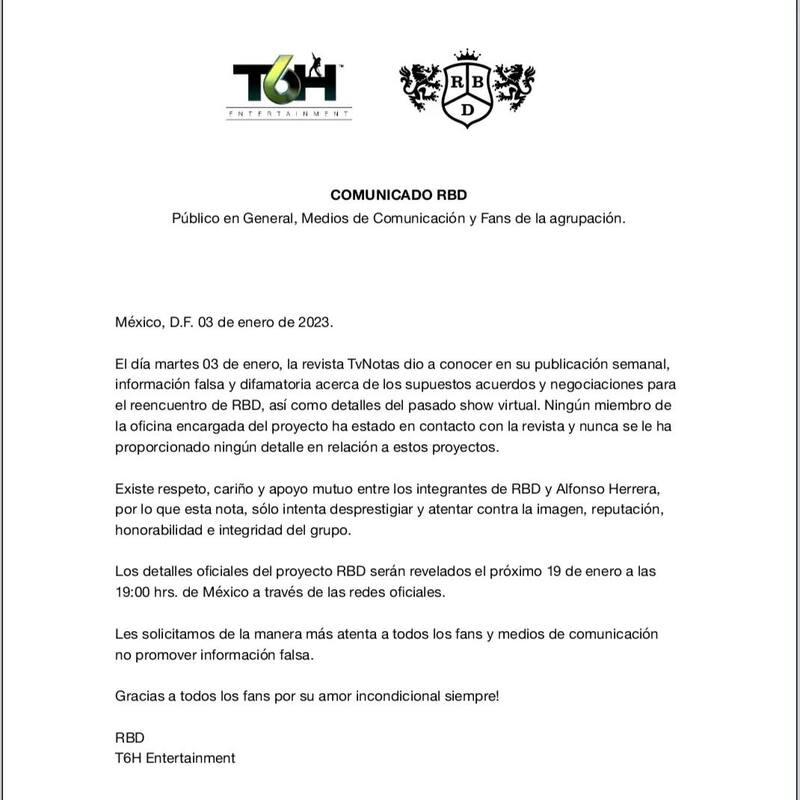 T6H
ENTERTAINMENT

R B
D

COMUNICADO RBD
Público en General, Medios de Comunicación y Fans de la agrupación.

México, D.F. 03 de enero de 2023.

El día martes 03 de enero, la revista TvNotas dio a conocer en su publicación semanal, información falsa y difamatoria acerca de los supuestos acuerdos y negociaciones para el reencuentro de RBD, así como detalles del pasado show virtual. Ningún miembro de la oficina encargada del proyecto ha estado en contacto con la revista y nunca se le ha proporcionado ningún detalle en relación a estos proyectos.

Existe respeto, cariño y apoyo mutuo entre los integrantes de RBD y Alfonso Herrera, por lo que esta nota, sólo intenta desprestigiar y atentar contra la imagen, reputación, honorabilidad e integridad del grupo.

Los detalles oficiales del proyecto RBD serán revelados el próximo 19 de enero a las 19:00 hrs. de México a través de las redes oficiales.

Les solicitamos de la manera más atenta a todos los fans y medios de comunicación no promover información falsa.

Gracias a todos los fans por su amor incondicional siempre!

RBD
T6H Entertainment